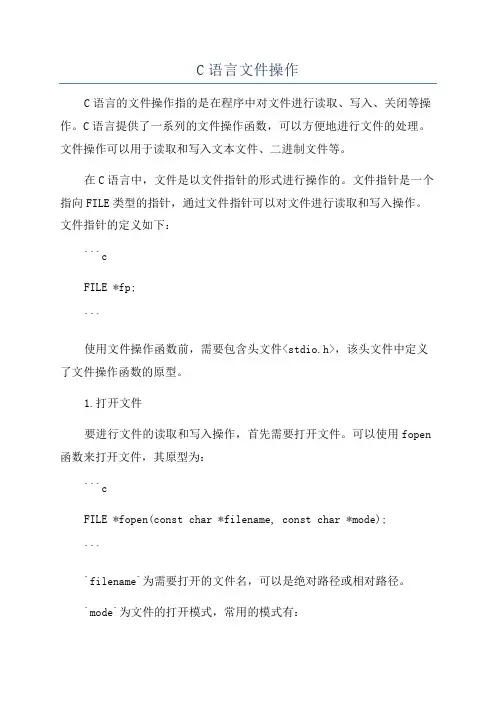 C 语言文件操作

C 语言的文件操作指的是在程序中对文件进行读取、写入、关闭等操作。C 语言提供了一系列的文件操作函数，可以方便地进行文件的处理。文件操作可以用于读取和写入文本文件、二进制文件等。

在 C 语言中，文件是以文件指针的形式进行操作的。文件指针是一个指向 FILE 类型的指针，通过文件指针可以对文件进行读取和写入操作。文件指针的定义如下：

```c

FILE *fp;

```

使用文件操作函数前，需要包含头文件<stdio.h>，该头文件中定义了文件操作函数的原型。

1.打开文件

要进行文件的读取和写入操作，首先需要打开文件。可以使用 fopen 函数来打开文件，其原型为：

```c

FILE *fopen(const char *filename, const char *mode);

```

`filename`为需要打开的文件名，可以是绝对路径或相对路径。

`mode`为文件的打开模式，常用的模式有：